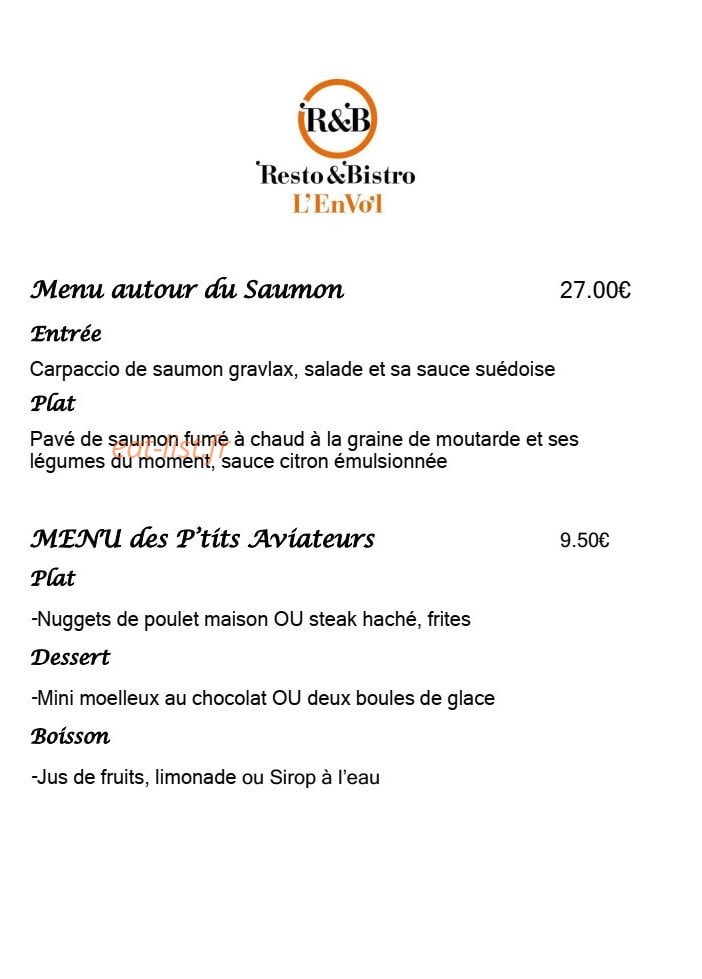 R&B
Resto&Bistro
L'EnVol

Menu autour du Saumon 27.00€

Entrée

Carpaccio de saumon gravlax, salade et sa sauce suédoise

Plat

Pavé de saumon fumé à chaud à la graine de moutarde et ses légumes du moment, sauce citron émulsionnée

MENU des P'tits Aviateurs 9.50€

Plat

-Nuggets de poulet maison OU steak haché, frites

Dessert

-Mini moelleux au chocolat OU deux boules de glace

Boisson

-Jus de fruits, limonade ou Sirop à l'eau

eat-list.fr